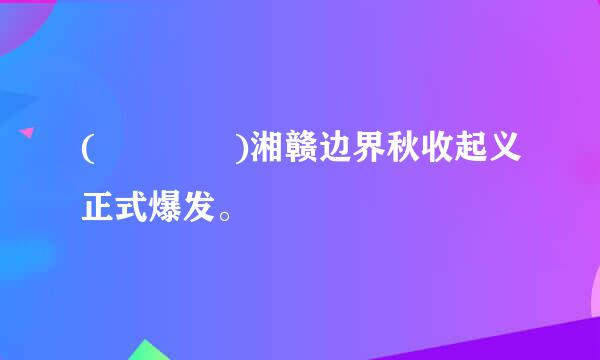 (　　　　　)湘赣边界秋收起义正式爆发。